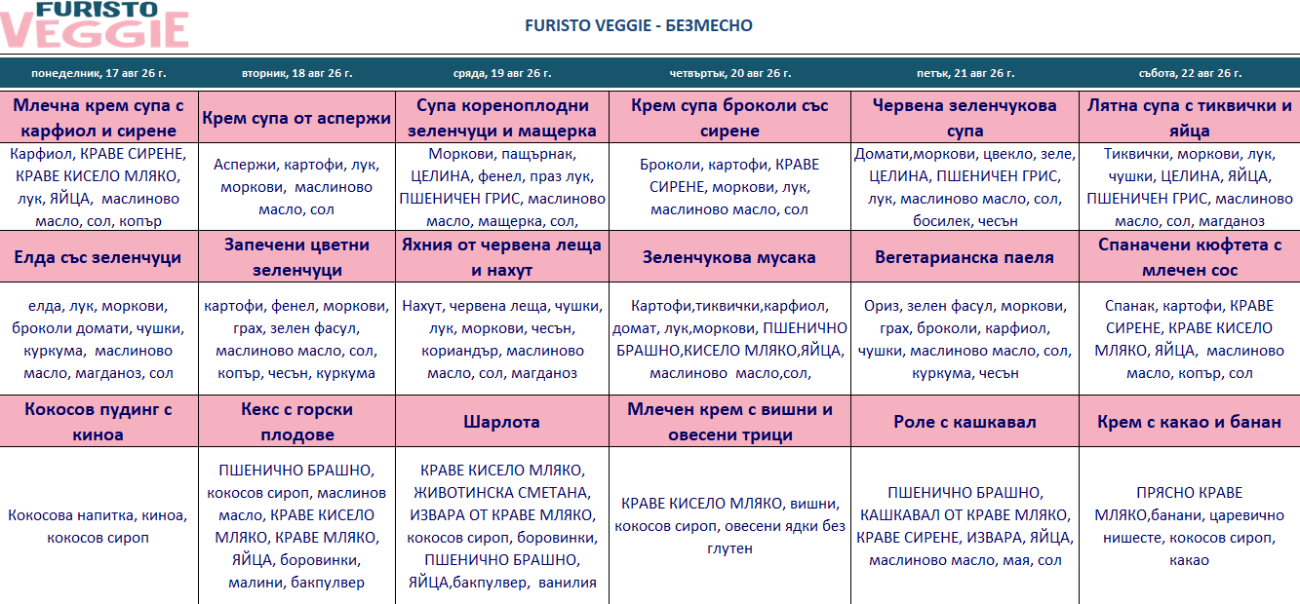 FURISTO VEGGIE

FURISTO VEGGIE - БЕЗМЕСНО

| понеделник, 17 авг 26 г. | вторник, 18 авг 26 г. | сряда, 19 авг 26 г. | четвъртък, 20 авг 26 г. | петък, 21 авг 26 г. | събота, 22 авг 26 г. |
|---|---|---|---|---|---|
| Млечна крем супа с карфиол и сирене | Крем супа от аспержи | Супа кореноплодни зеленчуци и мащерка | Крем супа броколи със сирене | Червена зеленчукова супа | Лятна супа с тиквички и яйца |
| Карфиол, КРАВЕ СИРЕНЕ, КРАВЕ КИСЕЛО МЛЯКО, лук, ЯЙЦА, маслиново масло, сол, копър | Аспержи, картофи, лук, моркови, маслиново масло, сол | Моркови, пащърнак, ЦЕЛИНА, фенел, праз лук, ПШЕНИЧЕН ГРИС, маслиново масло, мащерка, сол, | Броколи, картофи, КРАВЕ СИРЕНЕ, моркови, лук, маслиново масло, сол | Домати,моркови, цвекло, зеле, ЦЕЛИНА, ПШЕНИЧЕН ГРИС, лук, маслиново масло, сол, босилек, чесън | Тиквички, моркови, лук, чушки, ЦЕЛИНА, ЯЙЦА, ПШЕНИЧЕН ГРИС, маслиново масло, сол, магданоз |
| Елда със зеленчуци | Запечени цветни зеленчуци | Яхния от червена леща и нахут | Зеленчукова мусака | Вегетарианска паеля | Спаначени кюфтета с млечен сос |
| елда, лук, моркови, броколи домати, чушки, куркума, маслиново масло, магданоз, сол | картофи, фенел, моркови, грах, зелен фасул, маслиново масло, сол, копър, чесън, куркума | Нахут, червена леща, чушки, лук, моркови, чесън, кориандър, маслиново масло, сол, магданоз | Картофи,тиквички,карфиол, домат, лук,моркови, ПШЕНИЧНО БРАШНО,КИСЕЛО МЛЯКО,ЯЙЦА, маслиново масло,сол, | Ориз, зелен фасул, моркови, грах, броколи, карфиол, чушки, маслиново масло, сол, куркума, чесън | Спанак, картофи, КРАВЕ СИРЕНЕ, КРАВЕ КИСЕЛО МЛЯКО, ЯЙЦА, маслиново масло, копър, сол |
| Кокосов пудинг с киноа | Кекс с горски плодове | Шарлота | Млечен крем с вишни и овесени трици | Роле с кашкавал | Крем с какао и банан |
| Кокосова напитка, киноа, кокосов сироп | ПШЕНИЧНО БРАШНО, кокосов сироп, маслинов масло, КРАВЕ КИСЕЛО МЛЯКО, КРАВЕ МЛЯКО, ЯЙЦА, боровинки, малини, бакпулвер | КРАВЕ КИСЕЛО МЛЯКО, ЖИВОТИНСКА СМЕТАНА, ИЗВАРА ОТ КРАВЕ МЛЯКО, кокосов сироп, боровинки, ПШЕНИЧНО БРАШНО, ЯЙЦА,бакпулвер, ванилия | КРАВЕ КИСЕЛО МЛЯКО, вишни, кокосов сироп, овесени ядки без глутен | ПШЕНИЧНО БРАШНО, КАШКАВАЛ ОТ КРАВЕ МЛЯКО, КРАВЕ СИРЕНЕ, ИЗВАРА, ЯЙЦА, маслиново масло, мая, сол | ПРЯСНО КРАВЕ МЛЯКО,банани, царевично нишесте, кокосов сироп, какао |